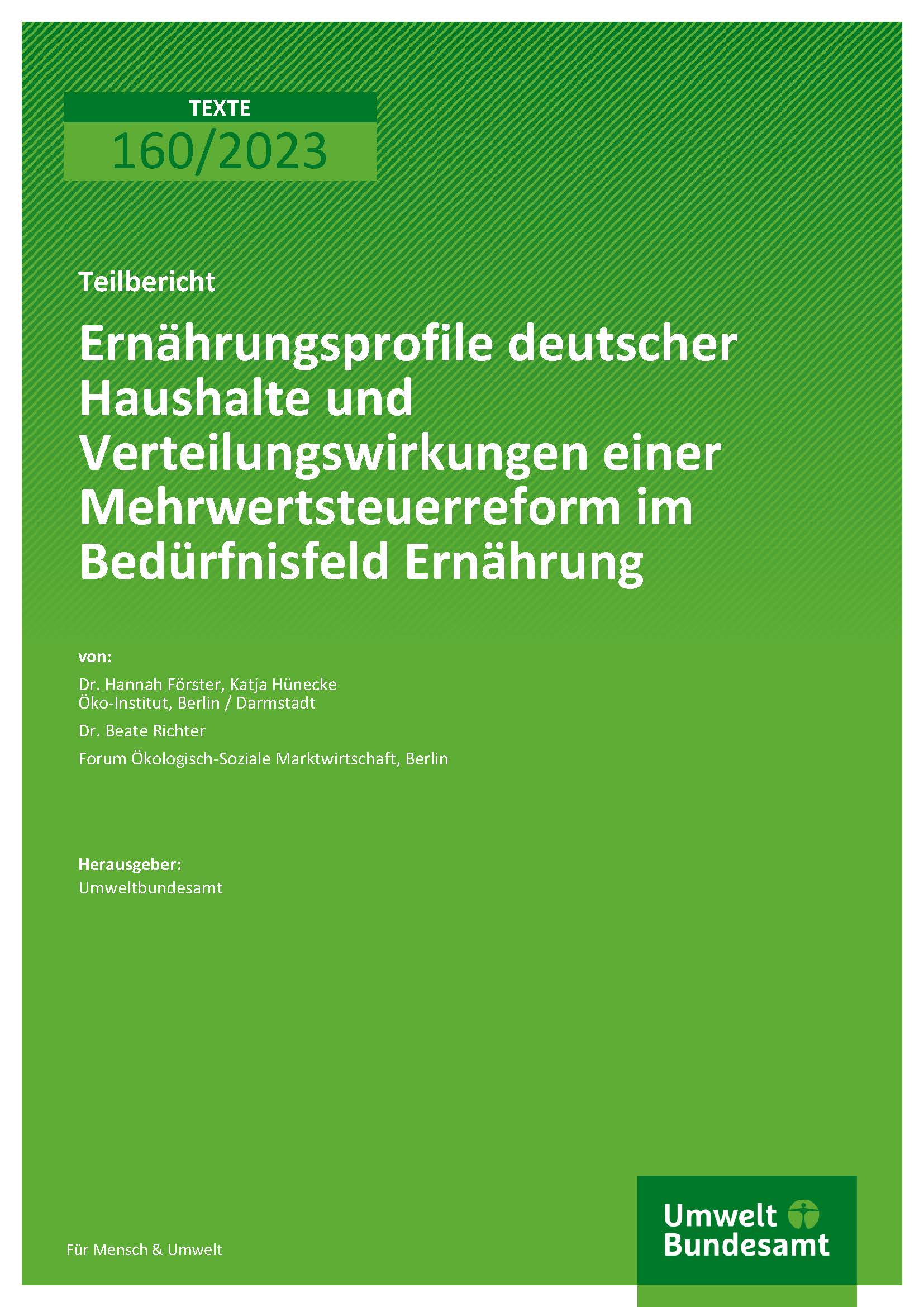 TEXTE
160/2023

Teilbericht

Ernährungsprofile deutscher Haushalte und Verteilungswirkungen einer Mehrwertsteuerreform im Bedürfnisfeld Ernährung

von:

Dr. Hannah Förster, Katja Hünecke
Öko-Institut, Berlin / Darmstadt

Dr. Beate Richter

Forum Ökologisch-Soziale Marktwirtschaft, Berlin

Herausgeber:
Umweltbundesamt

Für Mensch & Umwelt

Umwelt
Bundesamt